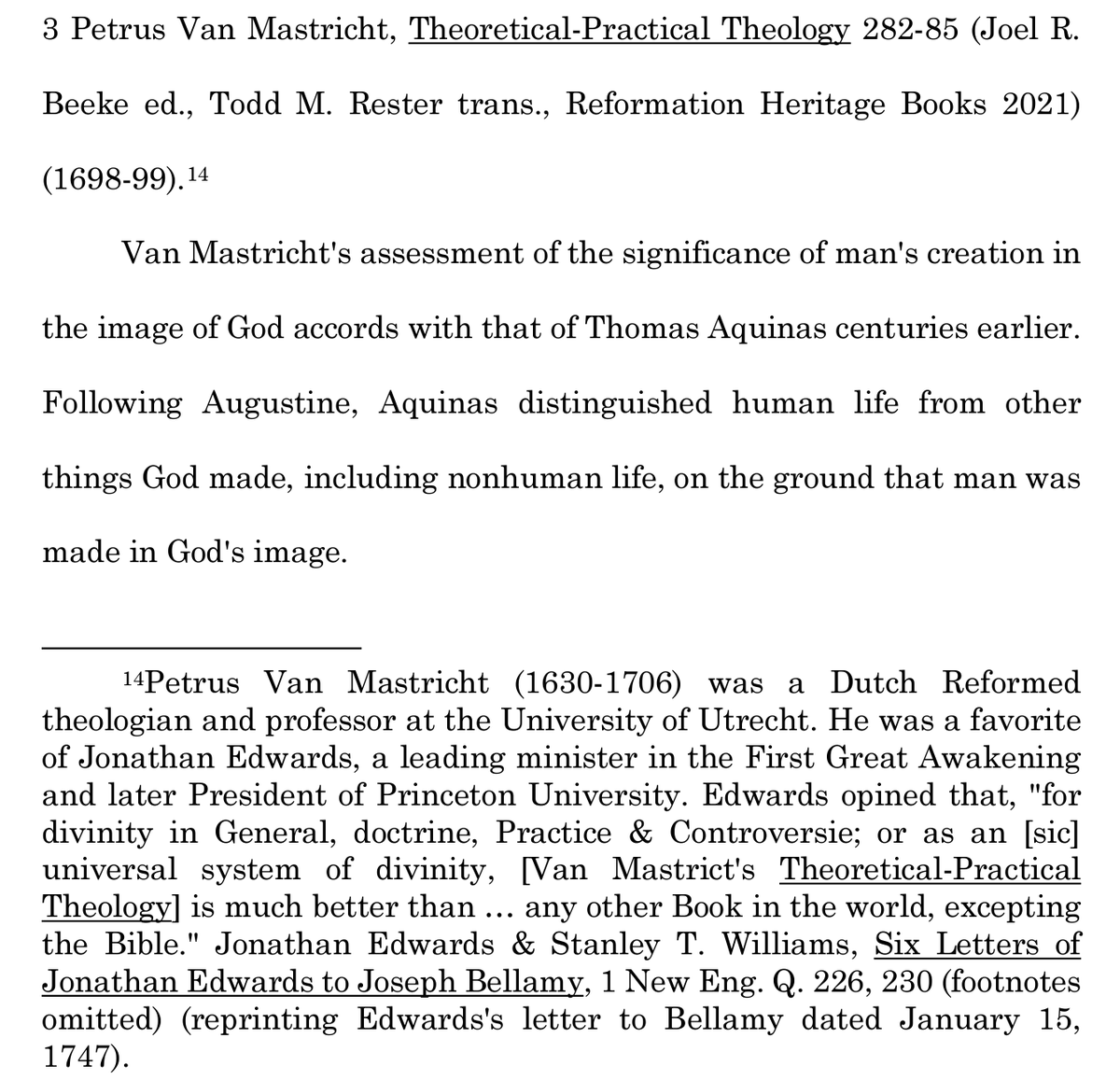 3 Petrus Van Mastricht, Theoretical-Practical Theology 282-85 (Joel R. Beeke ed., Todd M. Rester trans., Reformation Heritage Books 2021) (1698-99).$^{14}$

Van Mastricht's assessment of the significance of man's creation in the image of God accords with that of Thomas Aquinas centuries earlier. Following Augustine, Aquinas distinguished human life from other things God made, including nonhuman life, on the ground that man was made in God's image.

$^{14}$Petrus Van Mastricht (1630-1706) was a Dutch Reformed theologian and professor at the University of Utrecht. He was a favorite of Jonathan Edwards, a leading minister in the First Great Awakening and later President of Princeton University. Edwards opined that, "for divinity in General, doctrine, Practice & Controversie; or as an [sic] universal system of divinity, [Van Mastrict's Theoretical-Practical Theology] is much better than … any other Book in the world, excepting the Bible." Jonathan Edwards & Stanley T. Williams, Six Letters of Jonathan Edwards to Joseph Bellamy, 1 New Eng. Q. 226, 230 (footnotes omitted) (reprinting Edwards's letter to Bellamy dated January 15, 1747).